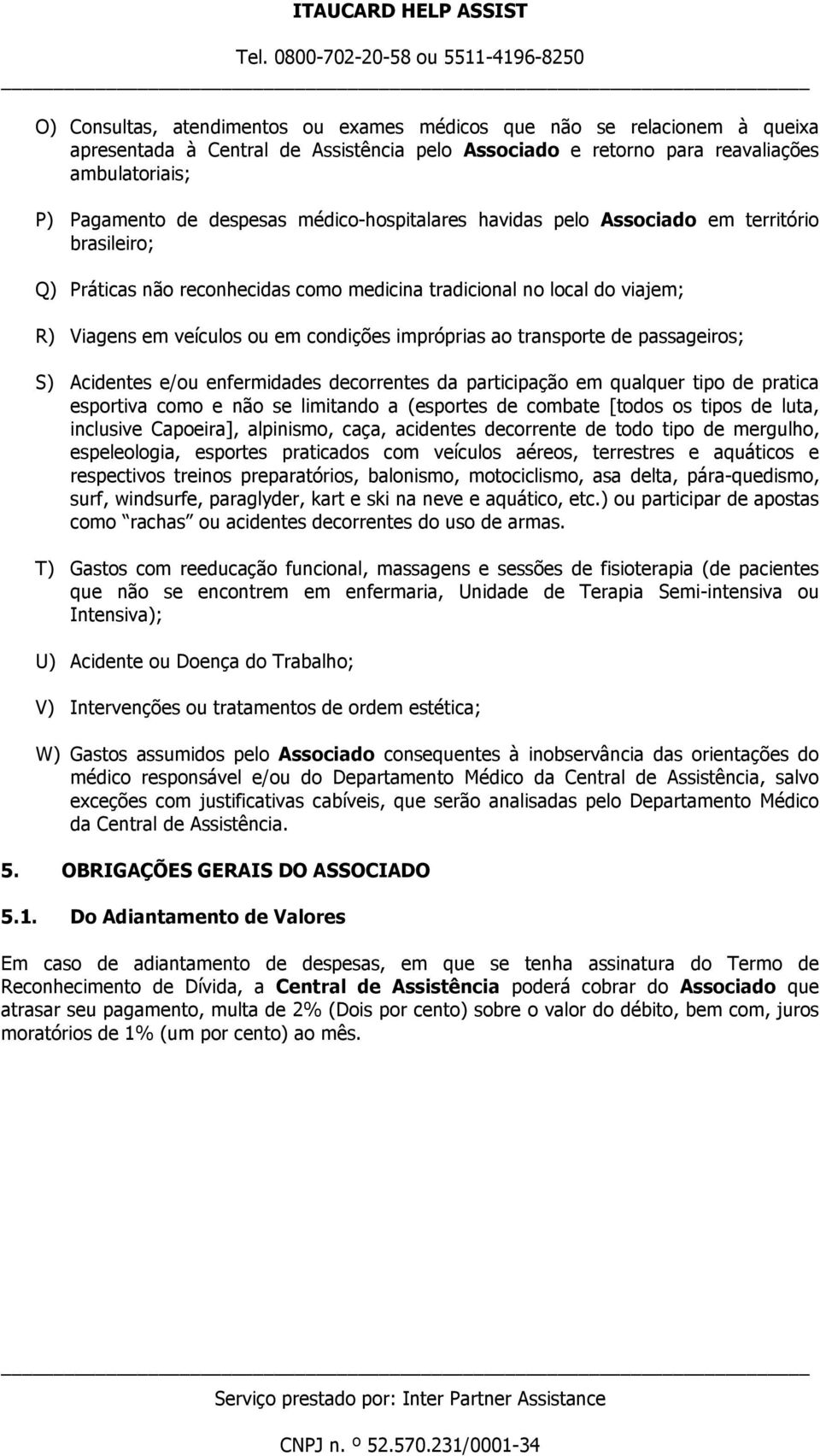 ITAUCARD HELP ASSIST

Tel. 0800-702-20-58 ou 5511-4196-8250

O) Consultas, atendimentos ou exames médicos que não se relacionem à queixa apresentada à Central de Assistência pelo Associado e retorno para reavaliações ambulatoriais;

P) Pagamento de despesas médico-hospitalares havidas pelo Associado em território brasileiro;

Q) Práticas não reconhecidas como medicina tradicional no local do viajem;

R) Viagens em veículos ou em condições impróprias ao transporte de passageiros;

S) Acidentes e/ou enfermidades decorrentes da participação em qualquer tipo de pratica esportiva como e não se limitando a (esportes de combate [todos os tipos de luta, inclusive Capoeira], alpinismo, caça, acidentes decorrente de todo tipo de mergulho, espeleologia, esportes praticados com veículos aéreos, terrestres e aquáticos e respectivos treinos preparatórios, balonismo, motociclismo, asa delta, pára-quedismo, surf, windsurfe, paraglyder, kart e ski na neve e aquático, etc.) ou participar de apostas como "rachas" ou acidentes decorrentes do uso de armas.

T) Gastos com reeducação funcional, massagens e sessões de fisioterapia (de pacientes que não se encontrem em enfermaria, Unidade de Terapia Semi-intensiva ou Intensiva);

U) Acidente ou Doença do Trabalho;

V) Intervenções ou tratamentos de ordem estética;

W) Gastos assumidos pelo Associado consequentes à inobservância das orientações do médico responsável e/ou do Departamento Médico da Central de Assistência, salvo exceções com justificativas cabíveis, que serão analisadas pelo Departamento Médico da Central de Assistência.

5. OBRIGAÇÕES GERAIS DO ASSOCIADO

5.1. Do Adiantamento de Valores

Em caso de adiantamento de despesas, em que se tenha assinatura do Termo de Reconhecimento de Dívida, a Central de Assistência poderá cobrar do Associado que atrasar seu pagamento, multa de 2% (Dois por cento) sobre o valor do débito, bem com, juros moratórios de 1% (um por cento) ao mês.

Serviço prestado por: Inter Partner Assistance

CNPJ n. º 52.570.231/0001-34